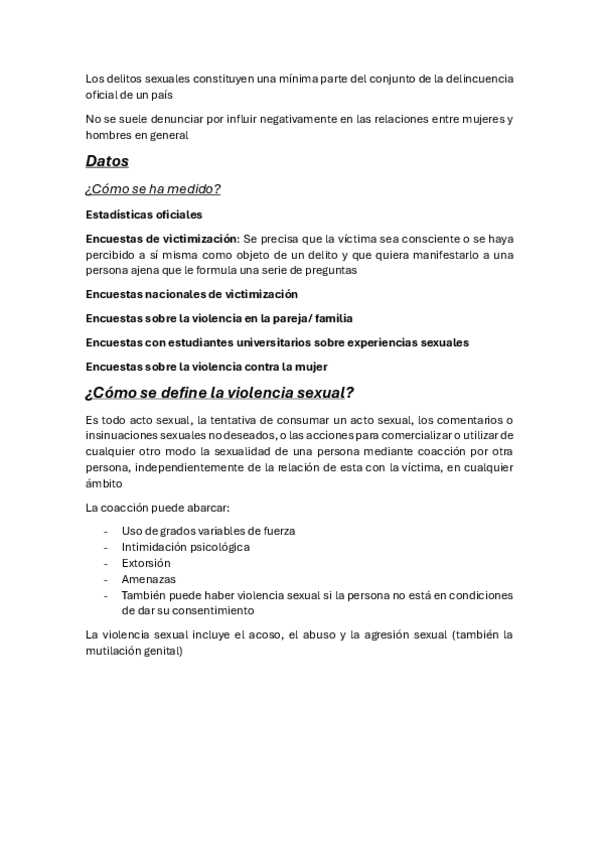 Los delitos sexuales constituyen una mínima parte del conjunto de la delincuencia oficial de un país

No se suele denunciar por influir negativamente en las relaciones entre mujeres y hombres en general

Datos

¿Cómo se ha medido?

Estadísticas oficiales

Encuestas de victimización: Se precisa que la víctima sea consciente o se haya percibido a sí misma como objeto de un delito y que quiera manifestarlo a una persona ajena que le formula una serie de preguntas

Encuestas nacionales de victimización

Encuestas sobre la violencia en la pareja/ familia

Encuestas con estudiantes universitarios sobre experiencias sexuales

Encuestas sobre la violencia contra la mujer

¿Cómo se define la violencia sexual?

Es todo acto sexual, la tentativa de consumar un acto sexual, los comentarios o insinuaciones sexuales no deseados, o las acciones para comercializar o utilizar de cualquier otro modo la sexualidad de una persona mediante coacción por otra persona, independientemente de la relación de esta con la víctima, en cualquier ámbito

La coacción puede abarcar:

- Uso de grados variables de fuerza
- Intimidación psicológica
- Extorsión
- Amenazas
- También puede haber violencia sexual si la persona no está en condiciones de dar su consentimiento

La violencia sexual incluye el acoso, el abuso y la agresión sexual (también la mutilación genital)